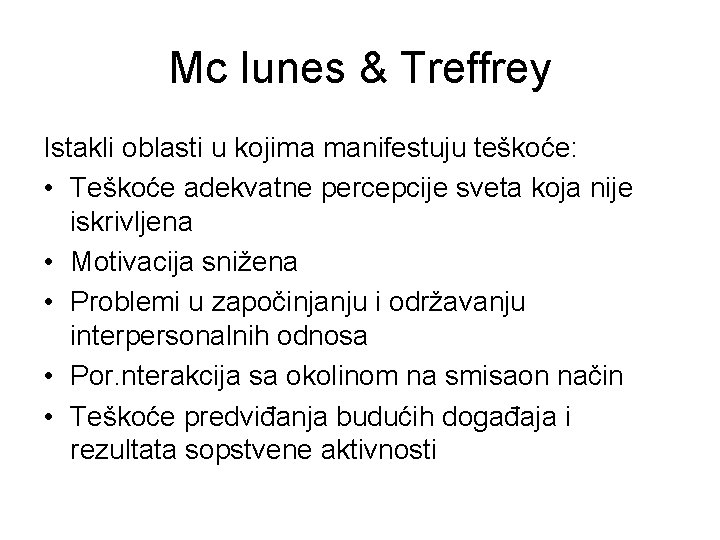 Mc Iunes & Treffrey

Istakli oblasti u kojima manifestuju teškoće:

• Teškoće adekvatne percepcije sveta koja nije iskrivljena
• Motivacija snižena
• Problemi u započinjanju i održavanju interpersonalnih odnosa
• Por.nterakcija sa okolinom na smisaon način
• Teškoće predviđanja budućih događaja i rezultata sopstvene aktivnosti